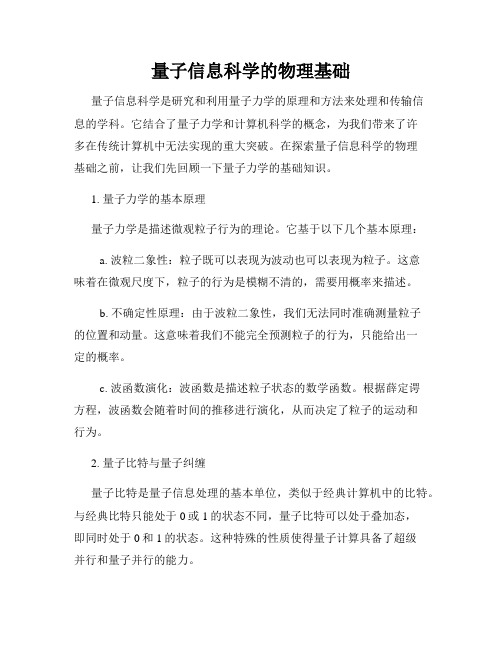 量子信息科学的物理基础

量子信息科学是研究和利用量子力学的原理和方法来处理和传输信息的学科。它结合了量子力学和计算机科学的概念，为我们带来了许多在传统计算机中无法实现的重大突破。在探索量子信息科学的物理基础之前，让我们先回顾一下量子力学的基础知识。

1. 量子力学的基本原理

量子力学是描述微观粒子行为的理论。它基于以下几个基本原理：

a. 波粒二象性：粒子既可以表现为波动也可以表现为粒子。这意味着在微观尺度下，粒子的行为是模糊不清的，需要用概率来描述。

b. 不确定性原理：由于波粒二象性，我们无法同时准确测量粒子的位置和动量。这意味着我们不能完全预测粒子的行为，只能给出一定的概率。

c. 波函数演化：波函数是描述粒子状态的数学函数。根据薛定谔方程，波函数会随着时间的推移进行演化，从而决定了粒子的运动和行为。

2. 量子比特与量子纠缠

量子比特是量子信息处理的基本单位，类似于经典计算机中的比特。与经典比特只能处于 0 或 1 的状态不同，量子比特可以处于叠加态，即同时处于 0 和 1 的状态。这种特殊的性质使得量子计算具备了超级并行和量子并行的能力。